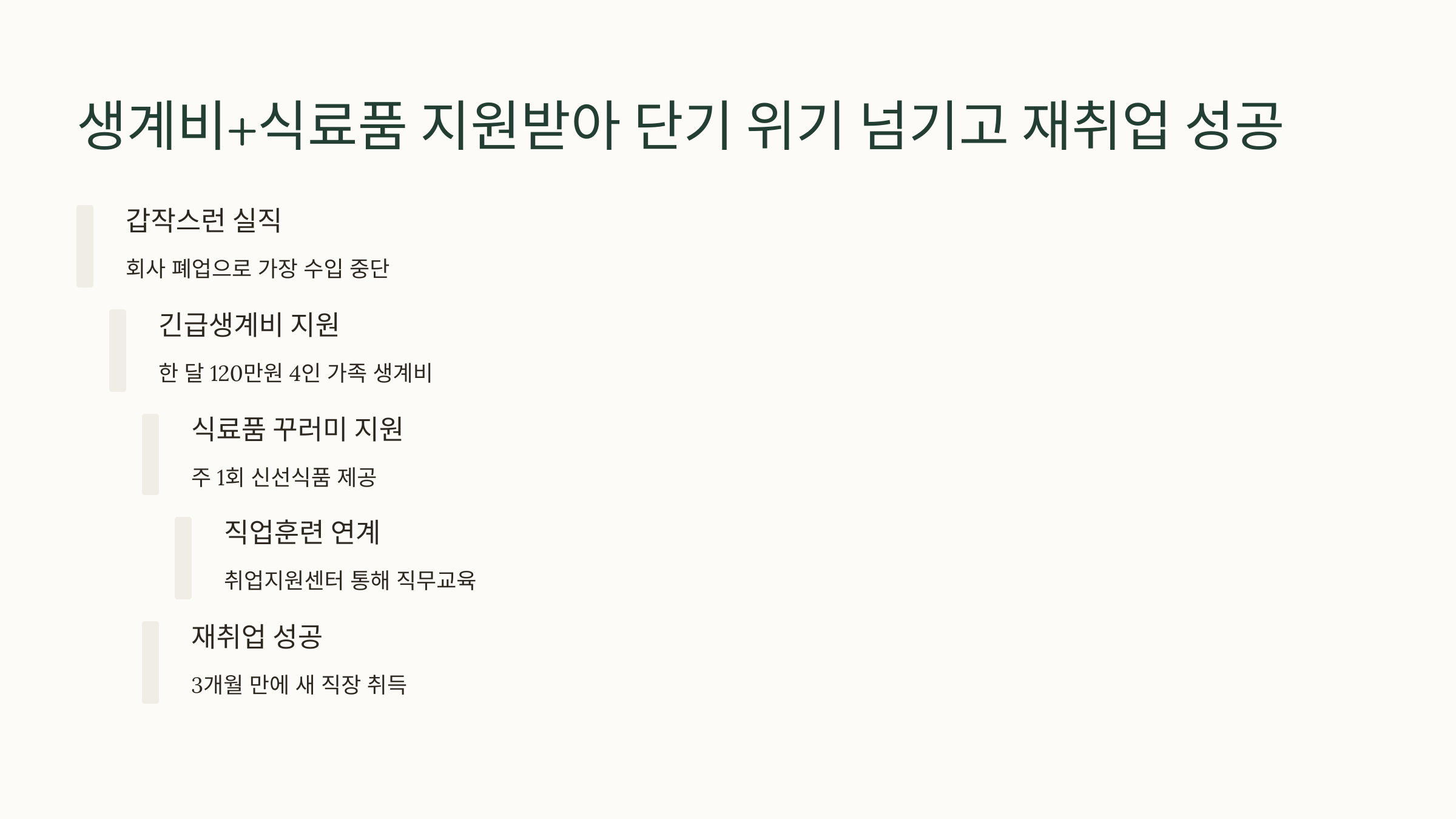 생계비+식료품 지원받아 단기 위기 넘기고 재취업 성공

갑작스런 실직

회사 폐업으로 가장 수입 중단

긴급생계비 지원

한 달 120만원 4인 가족 생계비

식료품 꾸러미 지원

주 1회 신선식품 제공

직업훈련 연계

취업지원센터 통해 직무교육

재취업 성공

3개월 만에 새 직장 취득